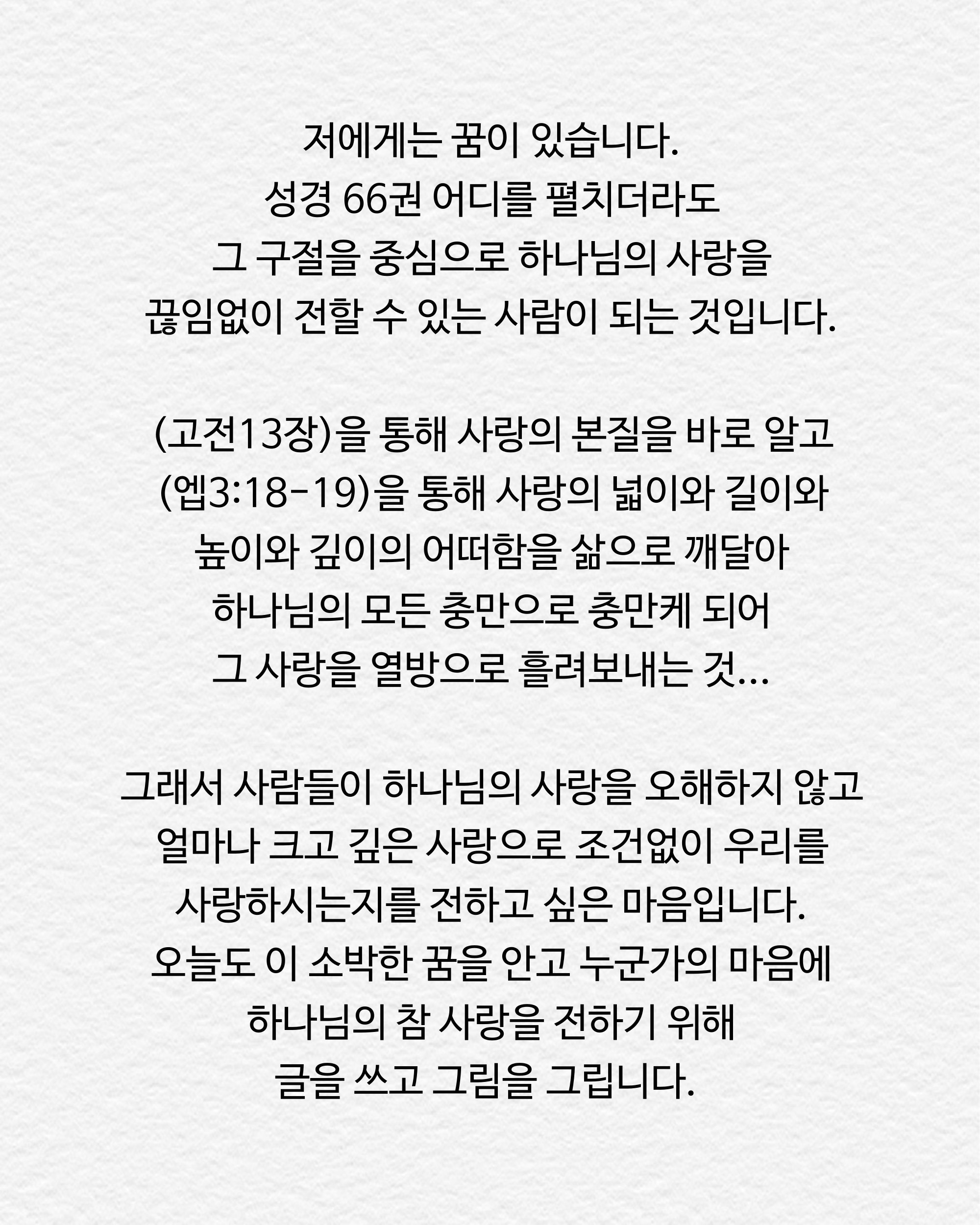 저에게는 꿈이 있습니다.
성경 66권 어디를 펼치더라도
그 구절을 중심으로 하나님의 사랑을
끊임없이 전할 수 있는 사람이 되는 것입니다.

(고전13장)을 통해 사랑의 본질을 바로 알고
(엡3:18-19)을 통해 사랑의 넓이와 길이와
높이와 깊이의 어떠함을 삶으로 깨달아
하나님의 모든 충만으로 충만케 되어
그 사랑을 열방으로 흘려보내는 것...

그래서 사람들이 하나님의 사랑을 오해하지 않고
얼마나 크고 깊은 사랑으로 조건없이 우리를
사랑하시는지를 전하고 싶은 마음입니다.
오늘도 이 소박한 꿈을 안고 누군가의 마음에
하나님의 참 사랑을 전하기 위해
글을 쓰고 그림을 그립니다.